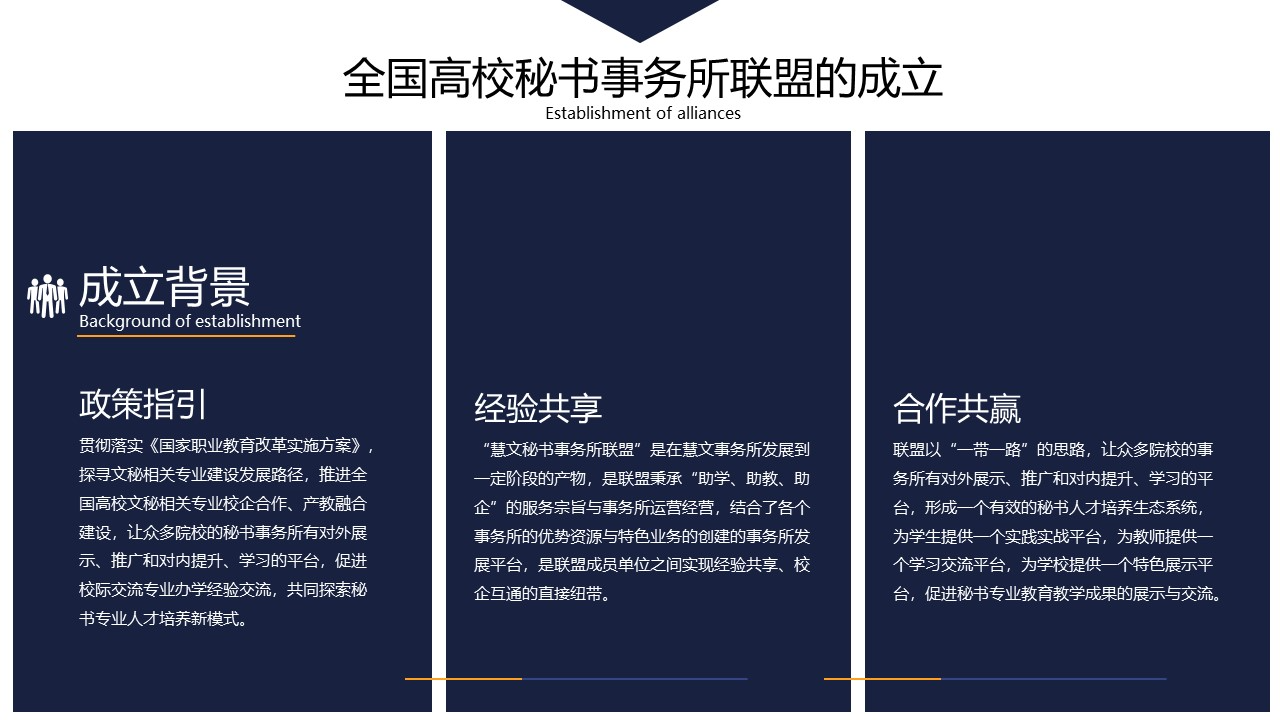 全国高校秘书事务所联盟的成立
Establishment of alliances

成立背景
Background of establishment

政策指引
贯彻落实《国家职业教育改革实施方案》，探寻文秘相关专业建设发展路径，推进全国高校文秘相关专业校企合作、产教融合建设，让众多院校的秘书事务所有对外展示、推广和对内提升、学习的平台，促进校际交流专业办学经验交流，共同探索秘书专业人才培养新模式。

经验共享
“慧文秘书事务所联盟”是在慧文事务所发展到一定阶段的产物，是联盟秉承“助学、助教、助企”的服务宗旨与事务所运营经营，结合了各个事务所的优势资源与特色业务的创建的事务所发展平台，是联盟成员单位之间实现经验共享、校企互通的直接纽带。

合作共赢
联盟以“一带一路”的思路，让众多院校的事务所有对外展示、推广和对内提升、学习的平台，形成一个有效的秘书人才培养生态系统，为学生提供一个实践实战平台，为教师提供一个学习交流平台，为学校提供一个特色展示平台，促进秘书专业教育教学成果的展示与交流。